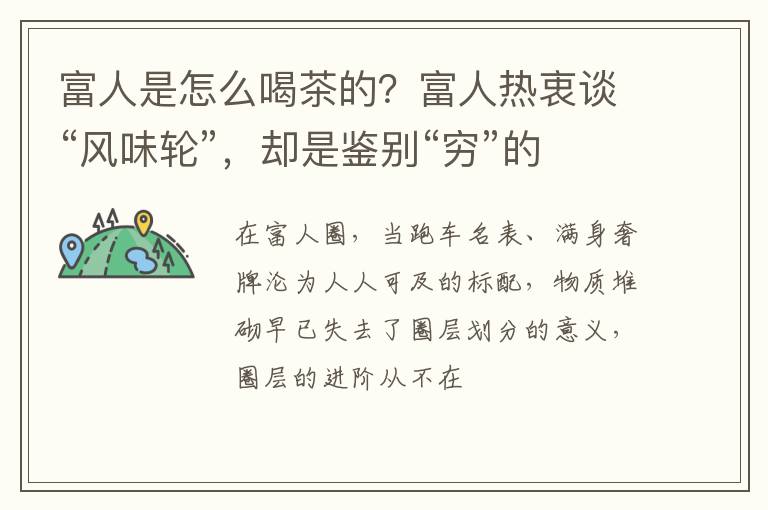 富人是怎么喝茶的？富人热衷谈“风味轮”，却是鉴别“穷”的

在富人圈，当跑车名表、满身奢牌沦为人人可及的标配，物质堆砌早已失去了圈层划分的意义，圈层的进阶从不在